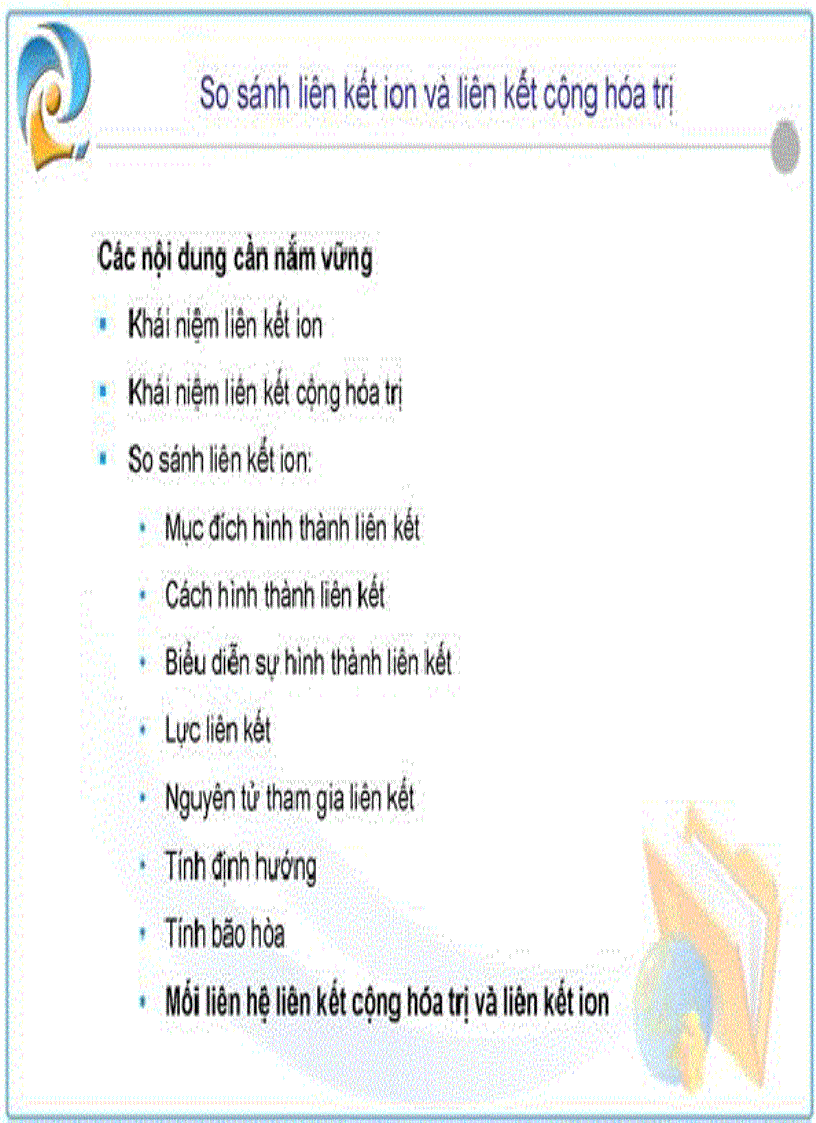 So sánh liên kết ion và liên kết cộng hóa trị

Các nội dung cần nắm vững

- Khái niệm liên kết ion
- Khái niệm liên kết cộng hóa trị
- So sánh liên kết ion:
  - Mục đích hình thành liên kết
  - Cách hình thành liên kết
  - Biểu diễn sự hình thành liên kết
  - Lực liên kết
  - Nguyên tử tham gia liên kết
  - Tính định hướng
  - Tính bão hòa
  - Mối liên hệ liên kết cộng hóa trị và liên kết ion